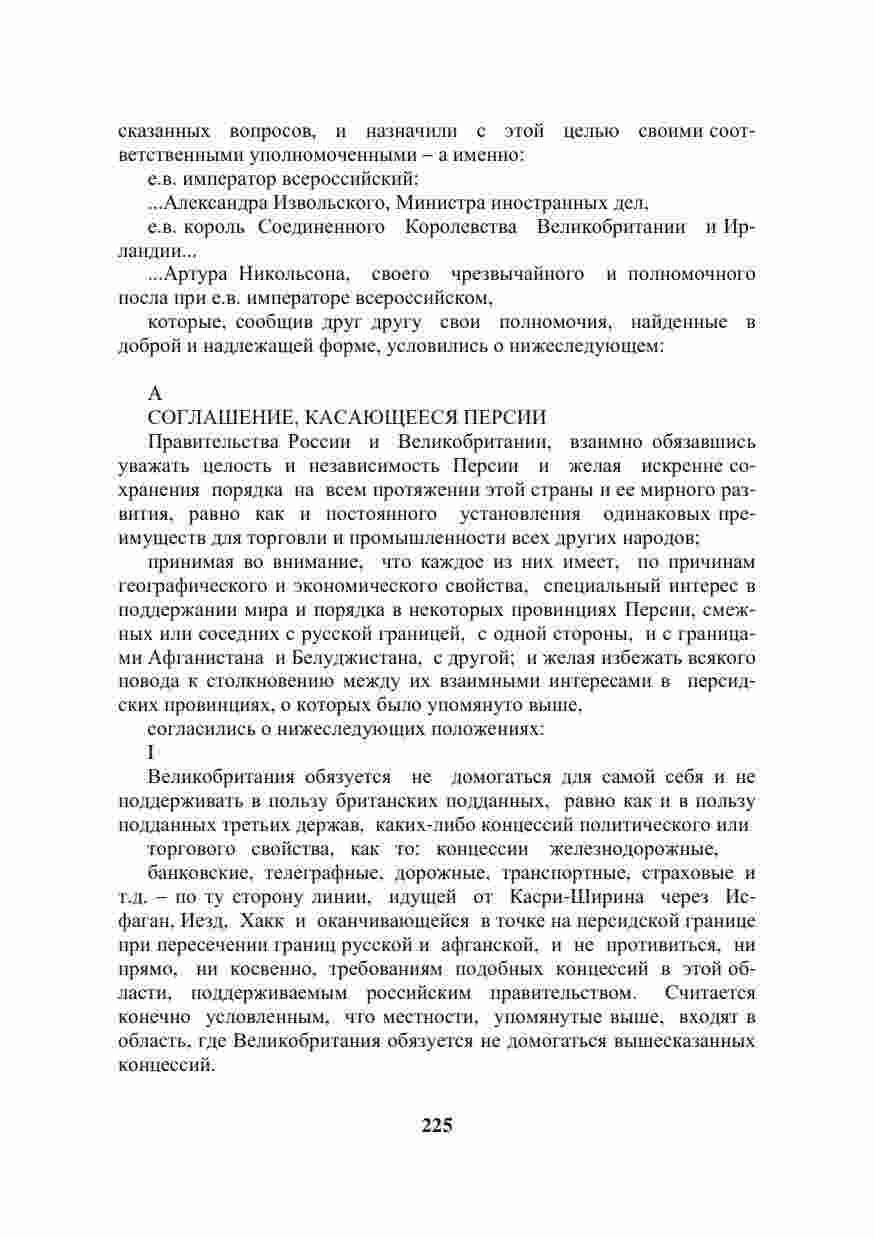 сказанных вопросов, и назначили с этой целью своими соответственными уполномоченными – а именно:

е.в. император всероссийский:

...Александра Извольского, Министра иностранных дел,

е.в. король Соединенного Королевства Великобритании и Ирландии...

...Артура Никольсона, своего чрезвычайного и полномочного посла при е.в. императоре всероссийском,

которые, сообщив друг другу свои полномочия, найденные в доброй и надлежащей форме, условились о нижеследующем:

А

СОГЛАШЕНИЕ, КАСАЮЩЕЕСЯ ПЕРСИИ

Правительства России и Великобритании, взаимно обязавшись уважать целость и независимость Персии и желая искренне сохранения порядка на всем протяжении этой страны и ее мирного развития, равно как и постоянного установления одинаковых преимуществ для торговли и промышленности всех других народов;

принимая во внимание, что каждое из них имеет, по причинам географического и экономического свойства, специальный интерес в поддержании мира и порядка в некоторых провинциях Персии, смежных или соседних с русской границей, с одной стороны, и с границами Афганистана и Белуджистана, с другой; и желая избежать всякого повода к столкновению между их взаимными интересами в персидских провинциях, о которых было упомянуто выше,

согласились о нижеследующих положениях:

I

Великобритания обязуется не домогаться для самой себя и не поддерживать в пользу британских подданных, равно как и в пользу подданных третьих держав, каких-либо концессий политического или

торгового свойства, как то: концессии железнодорожные,

банковские, телеграфные, дорожные, транспортные, страховые и т.д. – по ту сторону линии, идущей от Касри-Ширина через Исфаган, Иезд, Хакк и оканчивающейся в точке на персидской границе при пересечении границ русской и афганской, и не противиться, ни прямо, ни косвенно, требованиям подобных концессий в этой области, поддерживаемым российским правительством. Считается конечно условленным, что местности, упомянутые выше, входят в область, где Великобритания обязуется не домогаться вышесказанных концессий.

225